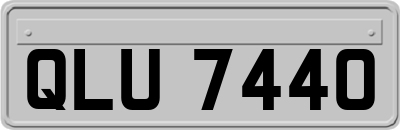 QLU 7440